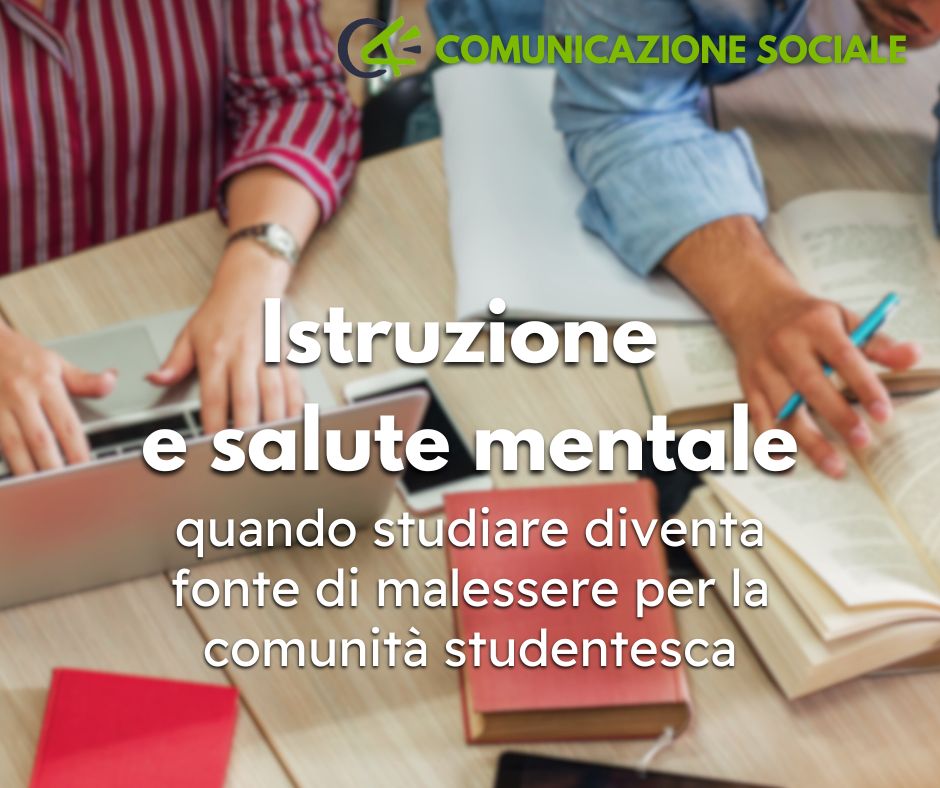 COMUNICAZIONE SOCIALE

Istruzione e salute mentale

quando studiare diventa fonte di malessere per la comunità studentesca